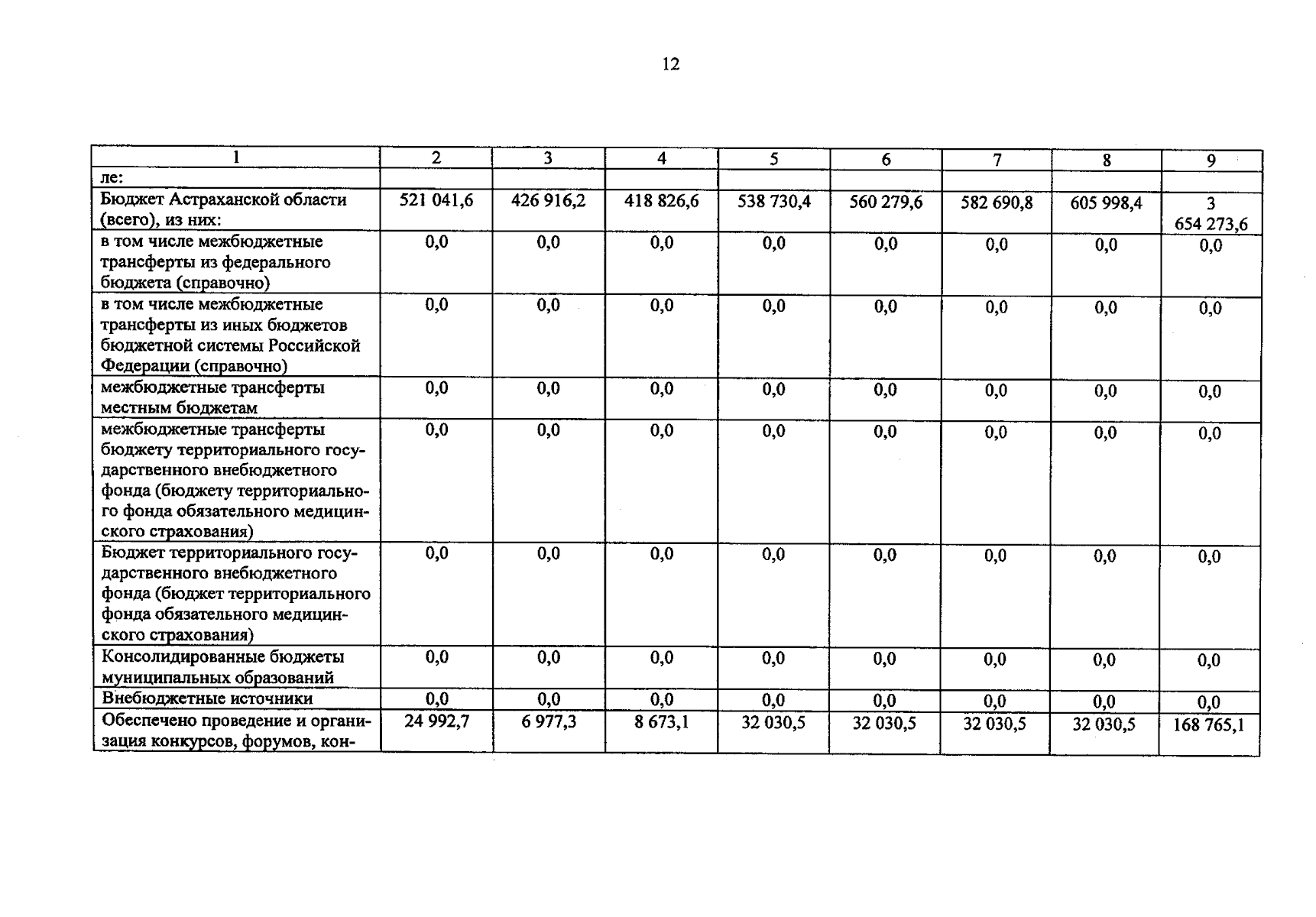 12

| 1 | 2 | 3 | 4 | 5 | 6 | 7 | 8 | 9 |
|---|---|---|---|---|---|---|---|---|
| ле: | | | | | | | | |
| Бюджет Астраханской области (всего), из них: | 521 041,6 | 426 916,2 | 418 826,6 | 538 730,4 | 560 279,6 | 582 690,8 | 605 998,4 | 3 654 273,6 |
| в том числе межбюджетные трансферты из федерального бюджета (справочно) | 0,0 | 0,0 | 0,0 | 0,0 | 0,0 | 0,0 | 0,0 | 0,0 |
| в том числе межбюджетные трансферты из иных бюджетов бюджетной системы Российской Федерации (справочно) | 0,0 | 0,0 | 0,0 | 0,0 | 0,0 | 0,0 | 0,0 | 0,0 |
| межбюджетные трансферты местным бюджетам | 0,0 | 0,0 | 0,0 | 0,0 | 0,0 | 0,0 | 0,0 | 0,0 |
| межбюджетные трансферты бюджету территориального государственного внебюджетного фонда (бюджету территориального фонда обязательного медицинского страхования) | 0,0 | 0,0 | 0,0 | 0,0 | 0,0 | 0,0 | 0,0 | 0,0 |
| Бюджет территориального государственного внебюджетного фонда (бюджет территориального фонда обязательного медицинского страхования) | 0,0 | 0,0 | 0,0 | 0,0 | 0,0 | 0,0 | 0,0 | 0,0 |
| Консолидированные бюджеты муниципальных образований | 0,0 | 0,0 | 0,0 | 0,0 | 0,0 | 0,0 | 0,0 | 0,0 |
| Внебюджетные источники | 0,0 | 0,0 | 0,0 | 0,0 | 0,0 | 0,0 | 0,0 | 0,0 |
| Обеспечено проведение и организация конкурсов, форумов, кон- | 24 992,7 | 6 977,3 | 8 673,1 | 32 030,5 | 32 030,5 | 32 030,5 | 32 030,5 | 168 765,1 |